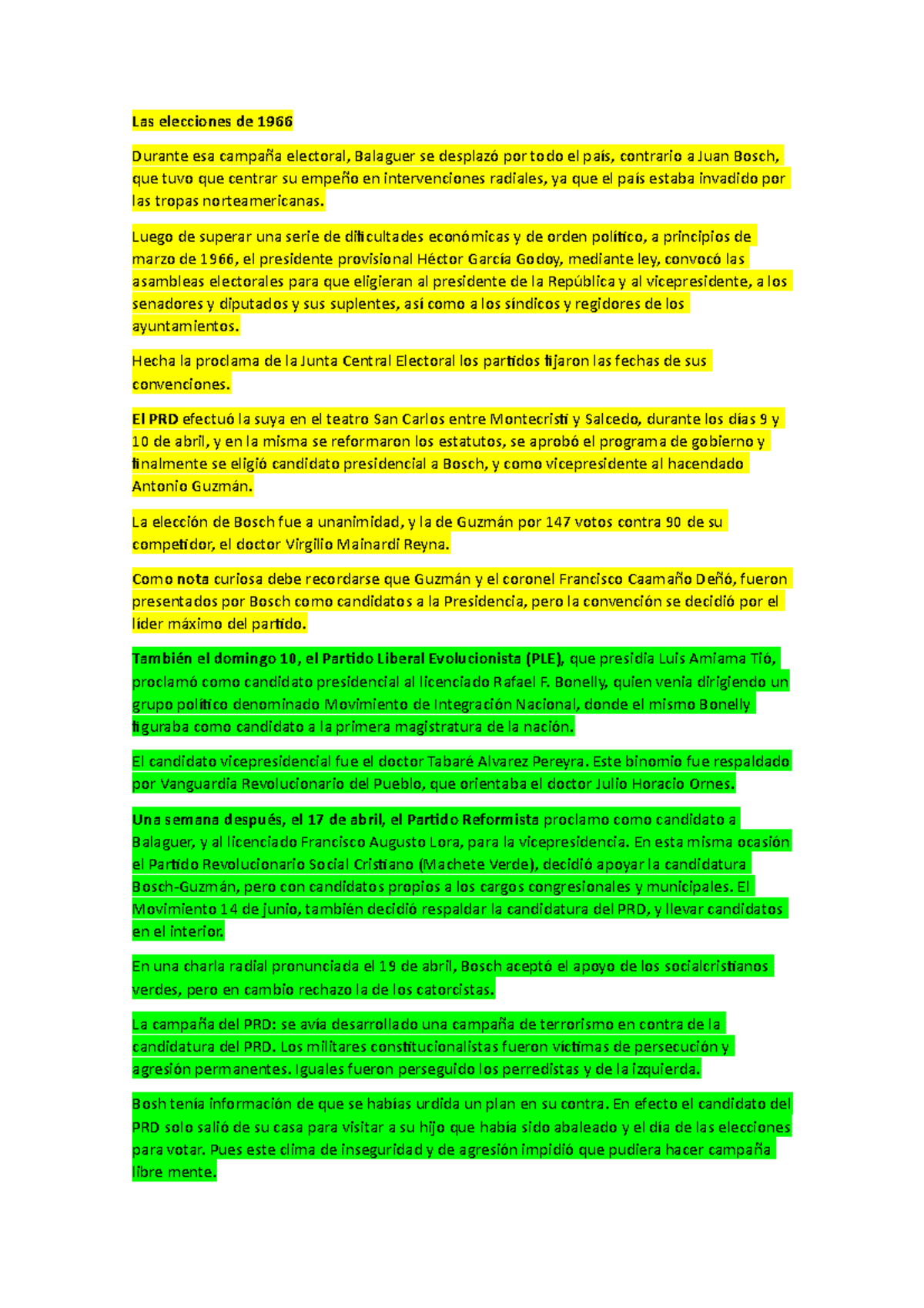 Las elecciones de 1966

Durante esa campaña electoral, Balaguer se desplazó por todo el país, contrario a Juan Bosch, que tuvo que centrar su empeño en intervenciones radiales, ya que el país estaba invadido por las tropas norteamericanas.

Luego de superar una serie de dificultades económicas y de orden político, a principios de marzo de 1966, el presidente provisional Héctor García Godoy, mediante ley, convocó las asambleas electorales para que eligieran al presidente de la República y al vicepresidente, a los senadores y diputados y sus suplentes, así como a los síndicos y regidores de los ayuntamientos.

Hecha la proclama de la Junta Central Electoral los partidos fijaron las fechas de sus convenciones.

El PRD efectuó la suya en el teatro San Carlos entre Montecristi y Salcedo, durante los días 9 y 10 de abril, y en la misma se reformaron los estatutos, se aprobó el programa de gobierno y finalmente se eligió candidato presidencial a Bosch, y como vicepresidente al hacendado Antonio Guzmán.

La elección de Bosch fue a unanimidad, y la de Guzmán por 147 votos contra 90 de su competidor, el doctor Virgilio Mainardi Reyna.

Como nota curiosa debe recordarse que Guzmán y el coronel Francisco Caamaño Deñó, fueron presentados por Bosch como candidatos a la Presidencia, pero la convención se decidió por el líder máximo del partido.

También el domingo 10, el Partido Liberal Evolucionista (PLE), que presidia Luis Amiama Tió, proclamó como candidato presidencial al licenciado Rafael F. Bonelly, quien venia dirigiendo un grupo político denominado Movimiento de Integración Nacional, donde el mismo Bonelly figuraba como candidato a la primera magistratura de la nación.

El candidato vicepresidencial fue el doctor Tabaré Alvarez Pereyra. Este binomio fue respaldado por Vanguardia Revolucionario del Pueblo, que orientaba el doctor Julio Horacio Ornes.

Una semana después, el 17 de abril, el Partido Reformista proclamo como candidato a Balaguer, y al licenciado Francisco Augusto Lora, para la vicepresidencia. En esta misma ocasión el Partido Revolucionario Social Cristiano (Machete Verde), decidió apoyar la candidatura Bosch-Guzmán, pero con candidatos propios a los cargos congresionales y municipales. El Movimiento 14 de junio, también decidió respaldar la candidatura del PRD, y llevar candidatos en el interior.

En una charla radial pronunciada el 19 de abril, Bosch aceptó el apoyo de los socialcristianos verdes, pero en cambio rechazo la de los catorcistas.

La campaña del PRD: se avía desarrollado una campaña de terrorismo en contra de la candidatura del PRD. Los militares constitucionalistas fueron víctimas de persecución y agresión permanentes. Iguales fueron perseguido los perredistas y de la izquierda.

Bosh tenía información de que se habías urdida un plan en su contra. En efecto el candidato del PRD solo salió de su casa para visitar a su hijo que había sido abaleado y el día de las elecciones para votar. Pues este clima de inseguridad y de agresión impidió que pudiera hacer campaña libre mente.